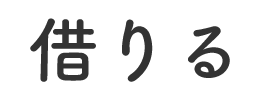 借りる